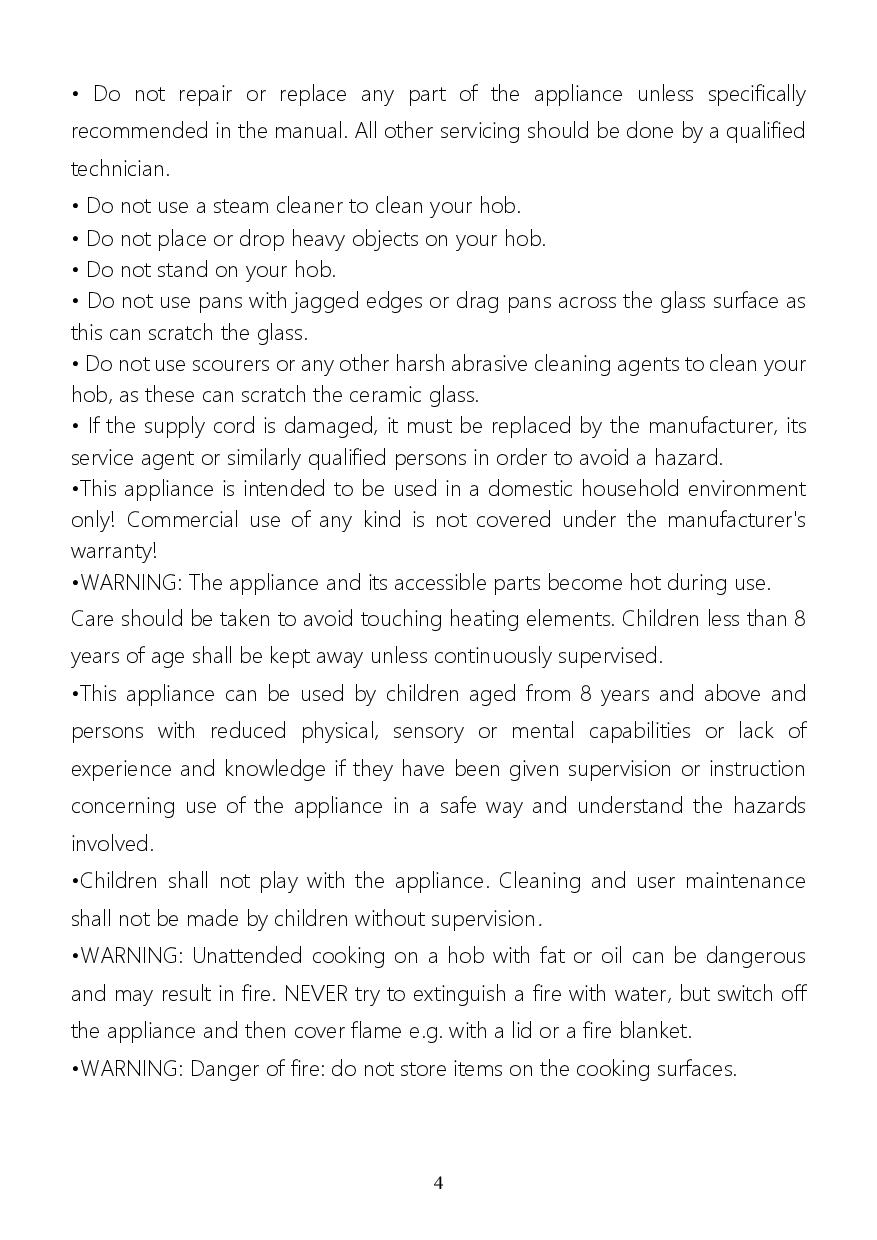 • Do not repair or replace any part of the appliance unless specifically recommended in the manual. All other servicing should be done by a qualified technician.

• Do not use a steam cleaner to clean your hob.
• Do not place or drop heavy objects on your hob.
• Do not stand on your hob.
• Do not use pans with jagged edges or drag pans across the glass surface as this can scratch the glass.
• Do not use scourers or any other harsh abrasive cleaning agents to clean your hob, as these can scratch the ceramic glass.
• If the supply cord is damaged, it must be replaced by the manufacturer, its service agent or similarly qualified persons in order to avoid a hazard.
•This appliance is intended to be used in a domestic household environment only! Commercial use of any kind is not covered under the manufacturer's warranty!
•WARNING: The appliance and its accessible parts become hot during use.
Care should be taken to avoid touching heating elements. Children less than 8 years of age shall be kept away unless continuously supervised.
•This appliance can be used by children aged from 8 years and above and persons with reduced physical, sensory or mental capabilities or lack of experience and knowledge if they have been given supervision or instruction concerning use of the appliance in a safe way and understand the hazards involved.
•Children shall not play with the appliance. Cleaning and user maintenance shall not be made by children without supervision.
•WARNING: Unattended cooking on a hob with fat or oil can be dangerous and may result in fire. NEVER try to extinguish a fire with water, but switch off the appliance and then cover flame e.g. with a lid or a fire blanket.
•WARNING: Danger of fire: do not store items on the cooking surfaces.

4